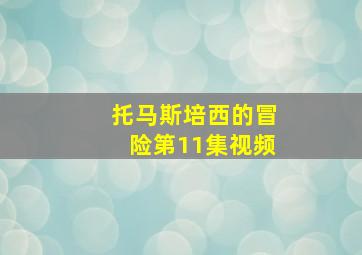 托马斯培西的冒险第11集视频